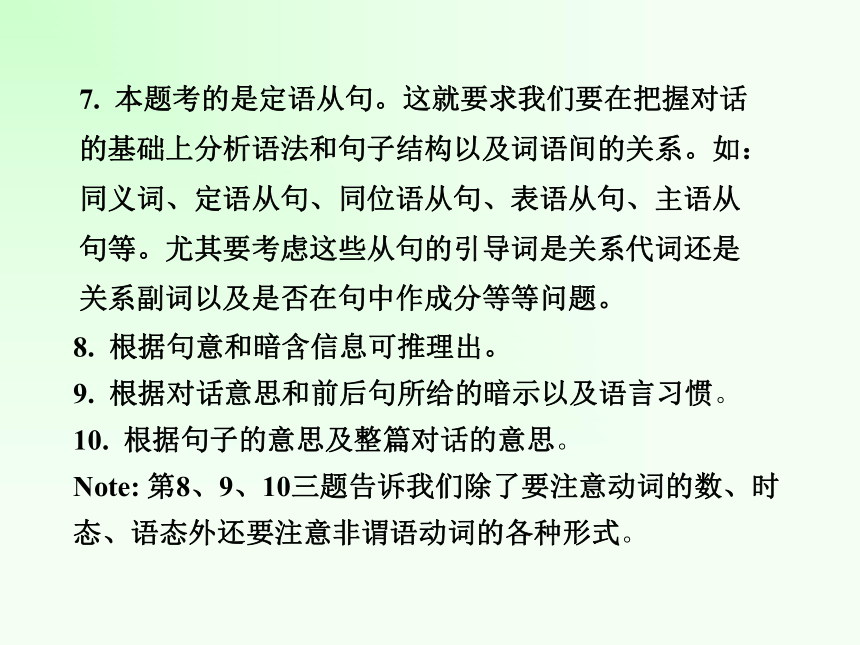 7. 本题考的是定语从句。这就要求我们要在把握对话的基础上分析语法和句子结构以及词语间的关系。如：同义词、定语从句、同位语从句、表语从句、主语从句等。尤其要考虑这些从句的引导词是关系代词还是关系副词以及是否在句中作成分等等问题。

8. 根据句意和暗含信息可推理出。

9. 根据对话意思和前后句所给的暗示以及语言习惯。

10. 根据句子的意思及整篇对话的意思。

Note: 第8、9、10三题告诉我们除了要注意动词的数、时态、语态外还要注意非谓语动词的各种形式。